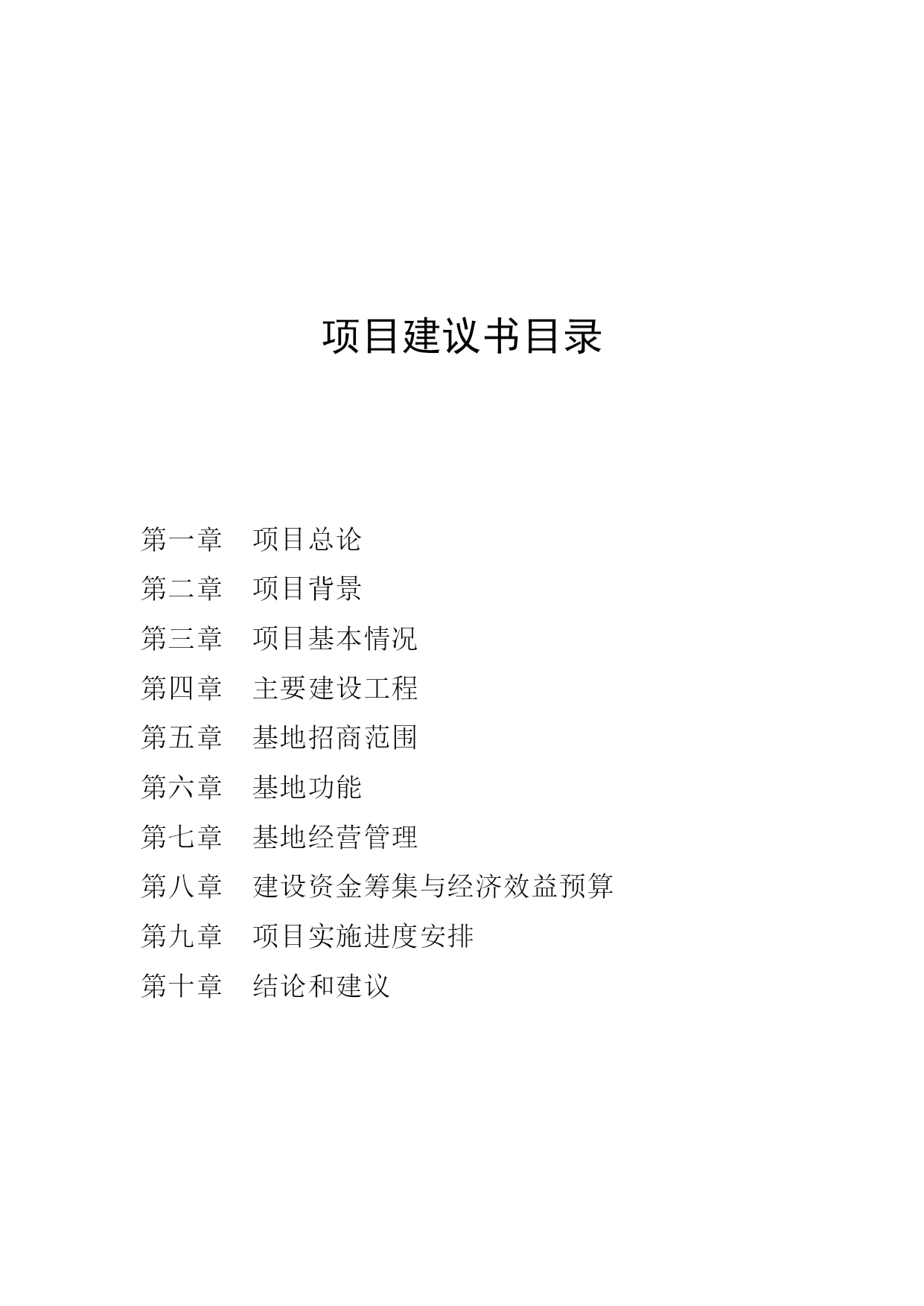 项目建议书目录

第一章　项目总论

第二章　项目背景

第三章　项目基本情况

第四章　主要建设工程

第五章　基地招商范围

第六章　基地功能

第七章　基地经营管理

第八章　建设资金筹集与经济效益预算

第九章　项目实施进度安排

第十章　结论和建议